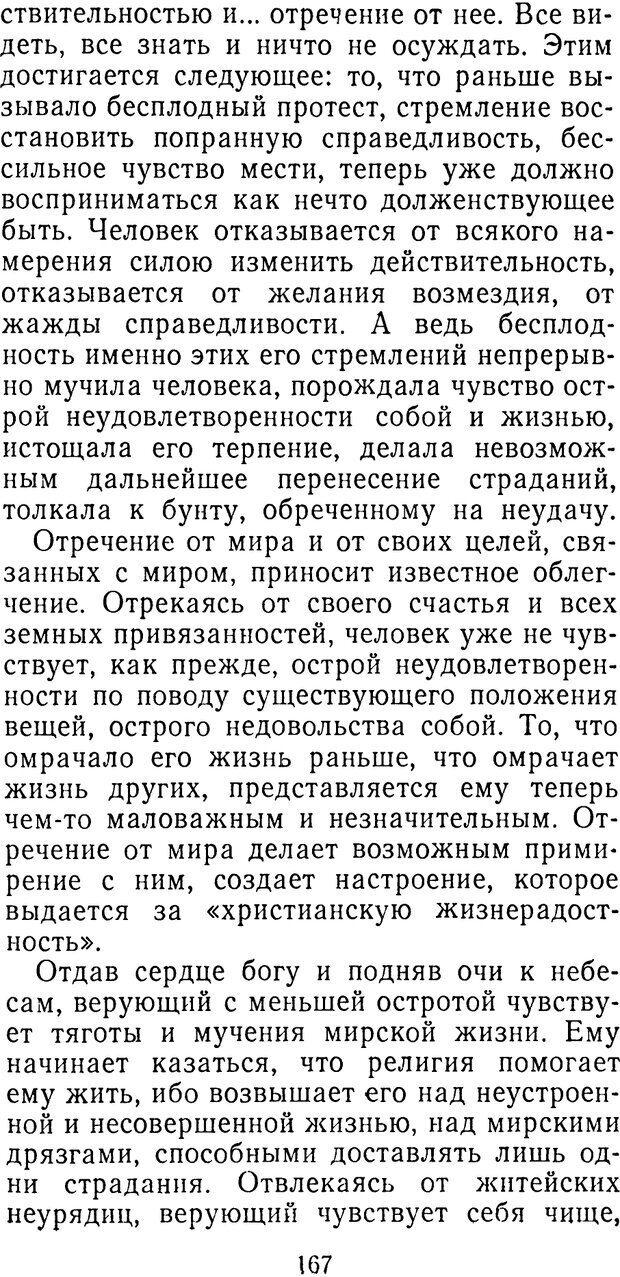 ствительностью и... отречение от нее. Все видеть, все знать и ничто не осуждать. Этим достигается следующее: то, что раньше вызывало бесплодный протест, стремление восстановить попранную справедливость, бессильное чувство мести, теперь уже должно восприниматься как нечто долженствующее быть. Человек отказывается от всякого намерения силою изменить действительность, отказывается от желания возмездия, от жажды справедливости. А ведь бесплодность именно этих его стремлений непрерывно мучила человека, порождала чувство острой неудовлетворенности собой и жизнью, истощала его терпение, делала невозможным дальнейшее перенесение страданий, толкала к бунту, обреченному на неудачу.

Отречение от мира и от своих целей, связанных с миром, приносит известное облегчение. Отрекаясь от своего счастья и всех земных привязанностей, человек уже не чувствует, как прежде, острой неудовлетворенности по поводу существующего положения вещей, острого недовольства собой. То, что омрачало его жизнь раньше, что омрачает жизнь других, представляется ему теперь чем-то маловажным и незначительным. Отречение от мира делает возможным примирение с ним, создает настроение, которое выдается за «христианскую жизнерадостность».

Отдав сердце богу и подняв очи к небесам, верующий с меньшей остротой чувствует тяготы и мучения мирской жизни. Ему начинает казаться, что религия помогает ему жить, ибо возвышает его над неустроенной и несовершенной жизнью, над мирскими дрязгами, способными доставлять лишь одни страдания. Отвлекаясь от житейских неурядиц, верующий чувствует себя чище,

167